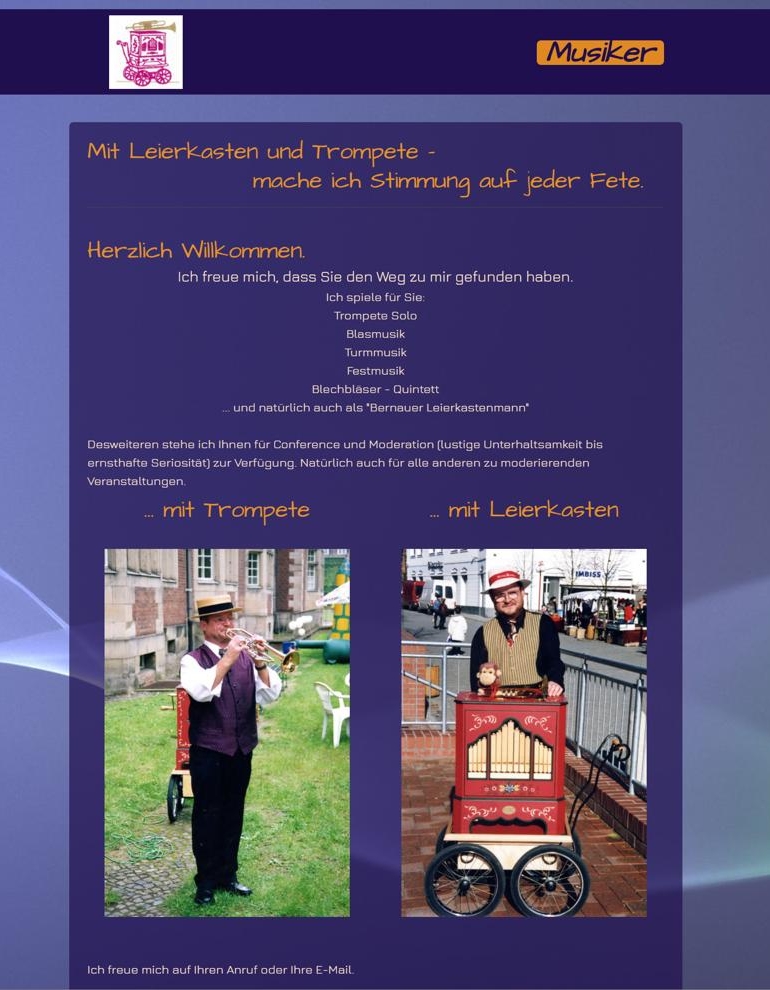 Musiker

Mit Leierkasten und Trompete -
mache ich Stimmung auf jeder Fete.

Herzlich Willkommen.

Ich freue mich, dass Sie den Weg zu mir gefunden haben.
Ich spiele für Sie:
Trompete Solo
Blasmusik
Turmmusik
Festmusik
Blechbläser - Quintett
... und natürlich auch als "Bernauer Leierkastenmann"

Desweiteren stehe ich Ihnen für Conference und Moderation (lustige Unterhaltsamkeit bis ernsthafte Seriosität) zur Verfügung. Natürlich auch für alle anderen zu moderierenden Veranstaltungen.

... mit Trompete

... mit Leierkasten

IMBISS

Ich freue mich auf Ihren Anruf oder Ihre E-Mail.